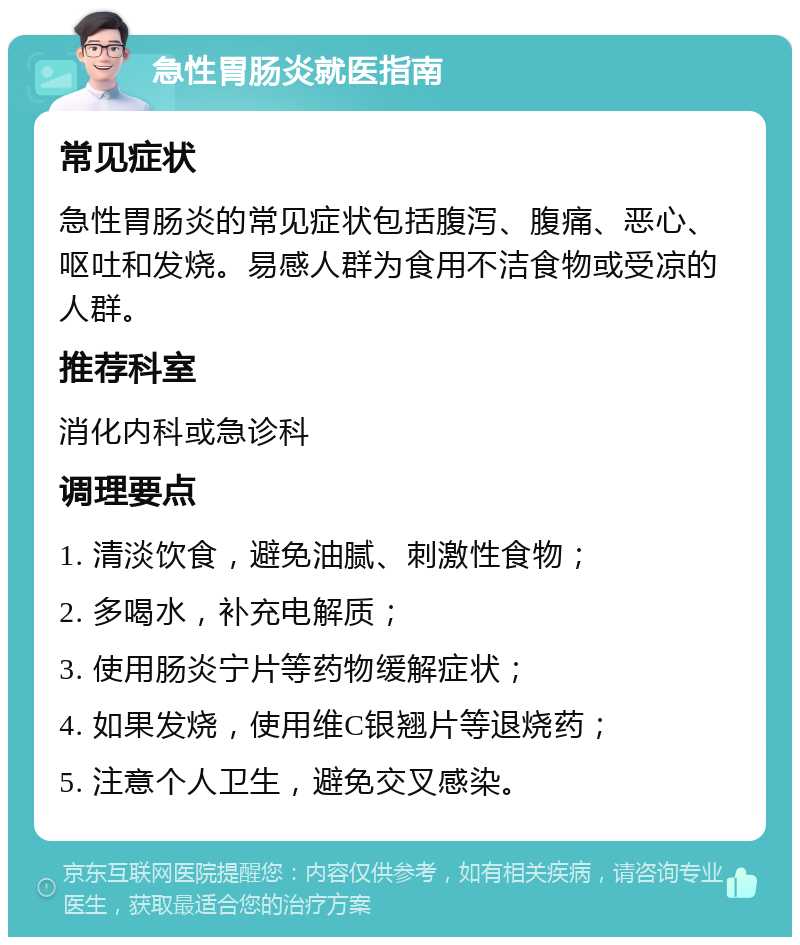 急性胃肠炎就医指南

常见症状

急性胃肠炎的常见症状包括腹泻、腹痛、恶心、呕吐和发烧。易感人群为食用不洁食物或受凉的人群。

推荐科室

消化内科或急诊科

调理要点

1. 清淡饮食，避免油腻、刺激性食物；

2. 多喝水，补充电解质；

3. 使用肠炎宁片等药物缓解症状；

4. 如果发烧，使用维C银翘片等退烧药；

5. 注意个人卫生，避免交叉感染。

京东互联网医院提醒您：内容仅供参考，如有相关疾病，请咨询专业医生，获取最适合您的治疗方案